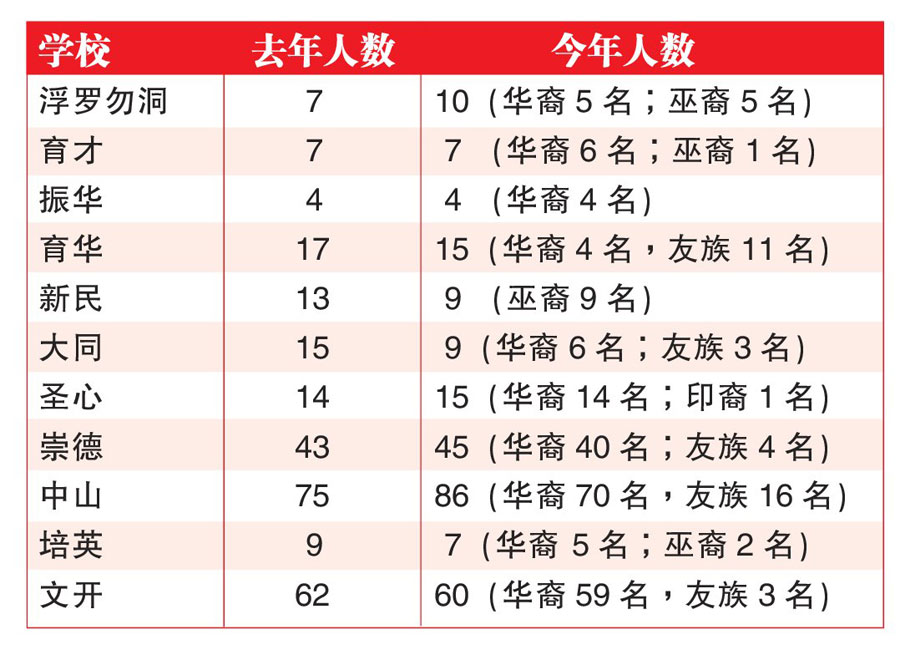 | 学校 | 去年人数 | 今年人数 |
|---|---|---|
| 浮罗勿洞 | 7 | 10（华裔 5 名；巫裔 5 名） |
| 育才 | 7 | 7（华裔 6 名；巫裔 1 名） |
| 振华 | 4 | 4（华裔 4 名） |
| 育华 | 17 | 15（华裔 4 名，友族 11 名） |
| 新民 | 13 | 9（巫裔 9 名） |
| 大同 | 15 | 9（华裔 6 名；友族 3 名） |
| 圣心 | 14 | 15（华裔 14 名；印裔 1 名） |
| 崇德 | 43 | 45（华裔 40 名；友族 4 名） |
| 中山 | 75 | 86（华裔 70 名，友族 16 名） |
| 培英 | 9 | 7（华裔 5 名；巫裔 2 名） |
| 文开 | 62 | 60（华裔 59 名，友族 3 名） |